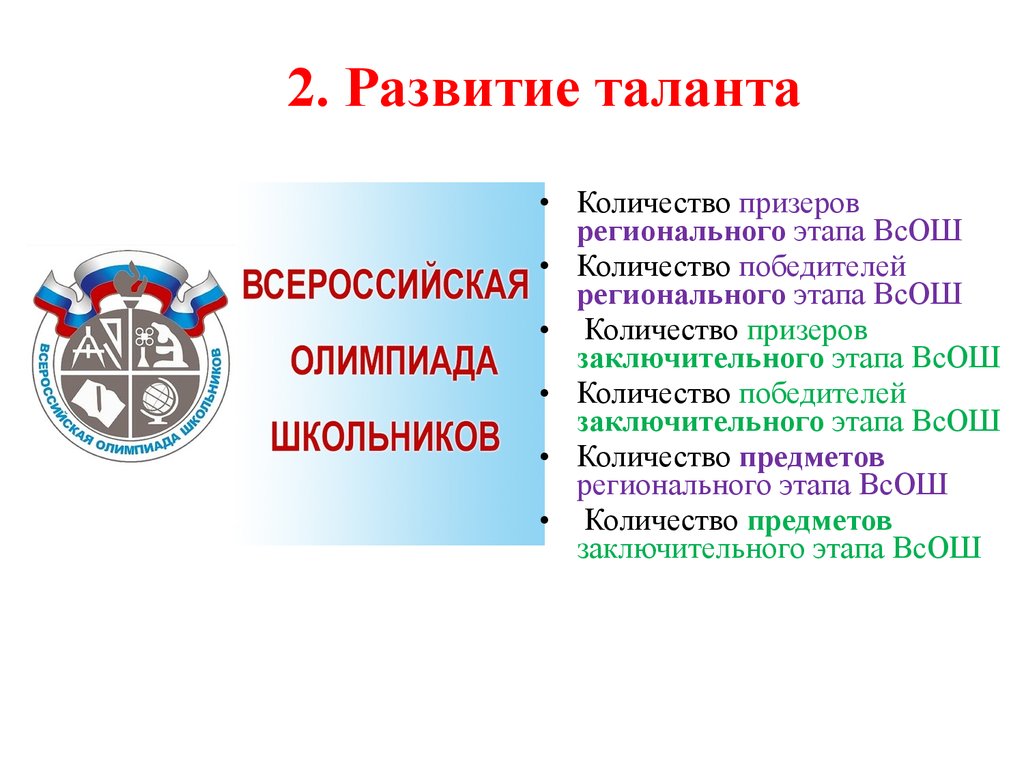 2. Развитие таланта

ВСЕРОССИЙСКАЯ ОЛИМПИАДА ШКОЛЬНИКОВ

ВСЕРОССИЙСКАЯ ОЛИМПИАДА ШКОЛЬНИКОВ

• Количество призеров регионального этапа ВсОШ
• Количество победителей регионального этапа ВсОШ
• Количество призеров заключительного этапа ВсОШ
• Количество победителей заключительного этапа ВсОШ
• Количество предметов регионального этапа ВсОШ
• Количество предметов заключительного этапа ВсОШ